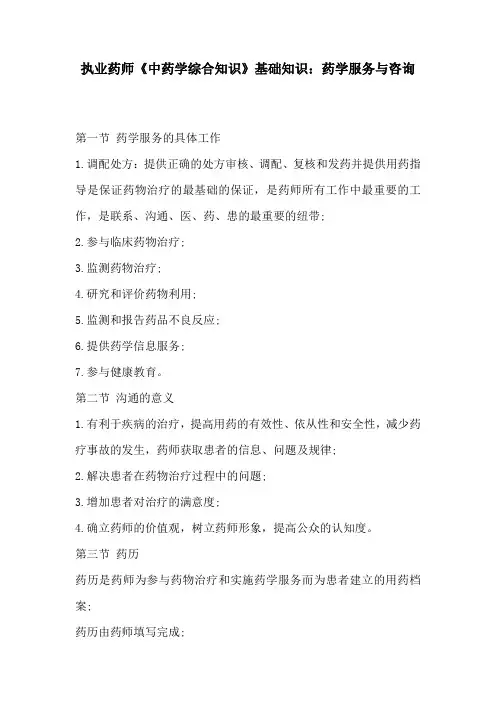 执业药师《中药学综合知识》基础知识：药学服务与咨询

第一节 药学服务的具体工作

1.调配处方：提供正确的处方审核、调配、复核和发药并提供用药指导是保证药物治疗的最基础的保证，是药师所有工作中最重要的工作，是联系、沟通、医、药、患的最重要的纽带；

2.参与临床药物治疗；

3.监测药物治疗；

4.研究和评价药物利用；

5.监测和报告药品不良反应；

6.提供药学信息服务；

7.参与健康教育。

第二节 沟通的意义

1.有利于疾病的治疗，提高用药的有效性、依从性和安全性，减少药疗事故的发生，药师获取患者的信息、问题及规律；

2.解决患者在药物治疗过程中的问题；

3.增加患者对治疗的满意度；

4.确立药师的价值观，树立药师形象，提高公众的认知度。

第三节 药历

药历是药师为参与药物治疗和实施药学服务而为患者建立的用药档案；

药历由药师填写完成；